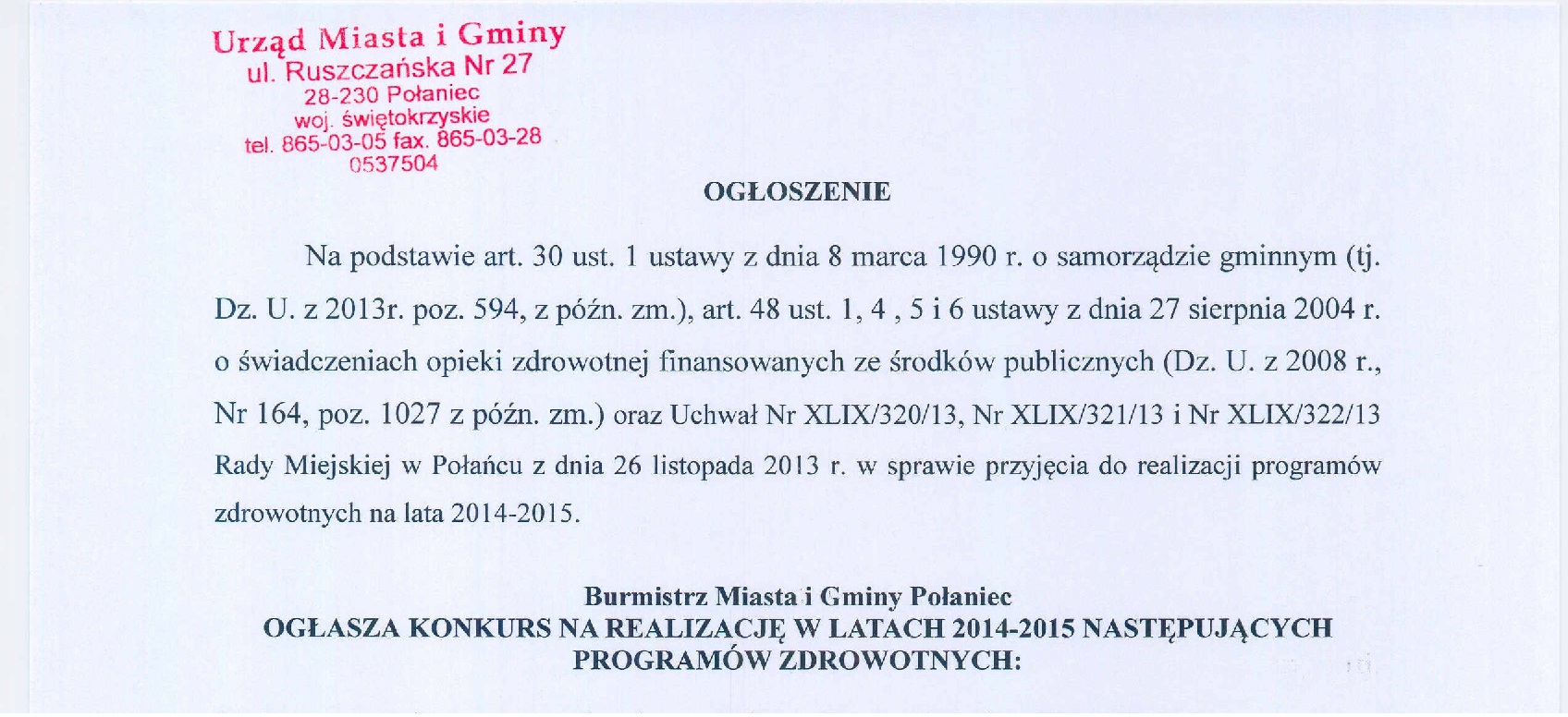 Urząd Miasta i Gminy
ul. Ruszczańska Nr 27
28-230 Połaniec
woj. świętokrzyskie
tel. 865-03-05 fax. 865-03-28
0537504

OGŁOSZENIE

Na podstawie art. 30 ust. 1 ustawy z dnia 8 marca 1990 r. o samorządzie gminnym (tj. Dz. U. z 2013r. poz. 594, z późn. zm.), art. 48 ust. 1, 4 , 5 i 6 ustawy z dnia 27 sierpnia 2004 r. o świadczeniach opieki zdrowotnej finansowanych ze środków publicznych (Dz. U. z 2008 r., Nr 164, poz. 1027 z późn. zm.) oraz Uchwał Nr XLIX/320/13, Nr XLIX/321/13 i Nr XLIX/322/13 Rady Miejskiej w Połańcu z dnia 26 listopada 2013 r. w sprawie przyjęcia do realizacji programów zdrowotnych na lata 2014-2015.

Burmistrz Miasta i Gminy Połaniec
OGŁASZA KONKURS NA REALIZACJĘ W LATACH 2014-2015 NASTĘPUJĄCYCH PROGRAMÓW ZDROWOTNYCH: